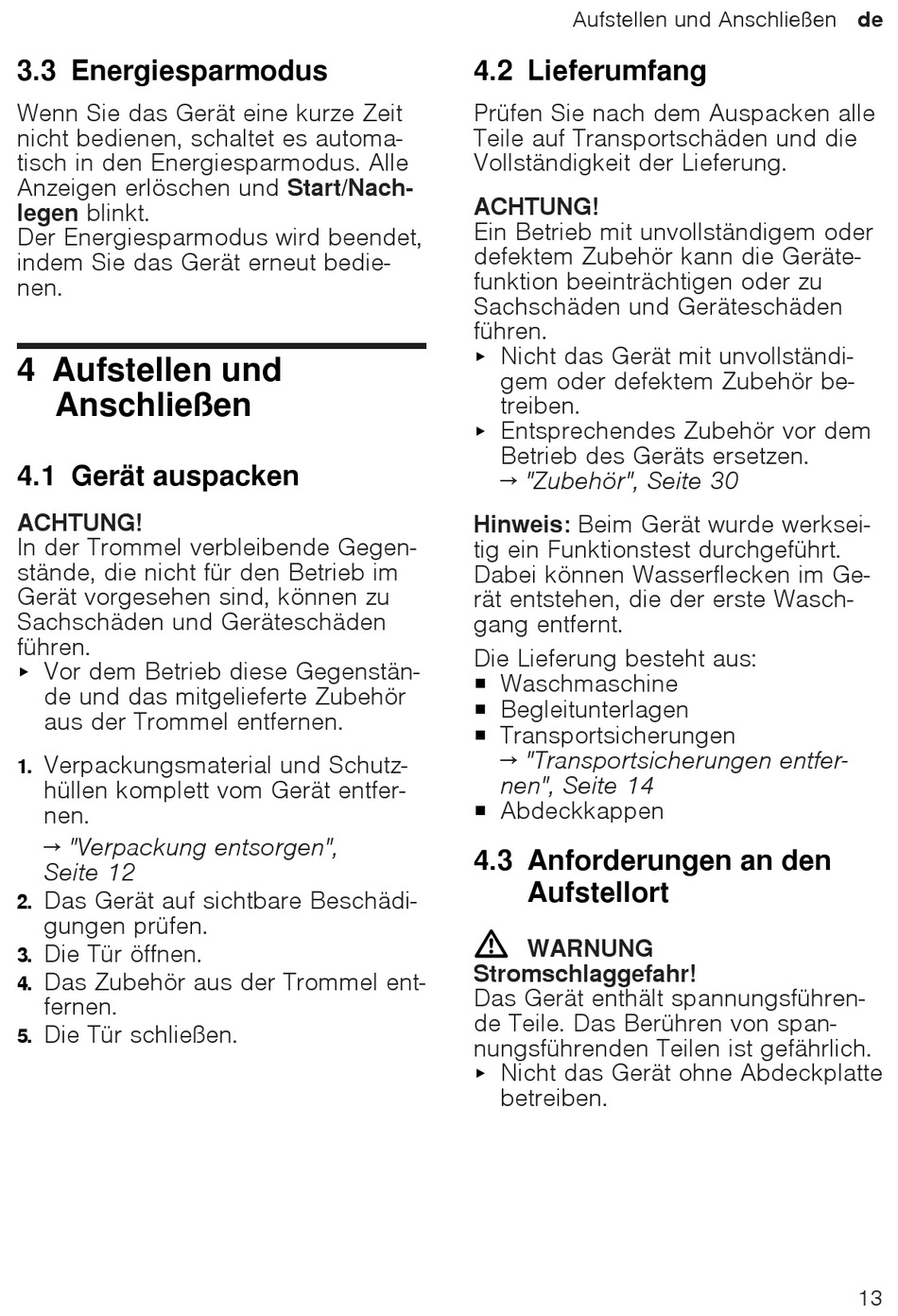 Aufstellen und Anschließen de

3.3 Energiesparmodus

Wenn Sie das Gerät eine kurze Zeit nicht bedienen, schaltet es automatisch in den Energiesparmodus. Alle Anzeigen erlöschen und Start/Nachlegen blinkt.
Der Energiesparmodus wird beendet, indem Sie das Gerät erneut bedienen.

4 Aufstellen und Anschließen

4.1 Gerät auspacken

ACHTUNG!
In der Trommel verbleibende Gegenstände, die nicht für den Betrieb im Gerät vorgesehen sind, können zu Sachschäden und Geräteschäden führen.
▸ Vor dem Betrieb diese Gegenstände und das mitgelieferte Zubehör aus der Trommel entfernen.

1. Verpackungsmaterial und Schutzhüllen komplett vom Gerät entfernen.
→ "Verpackung entsorgen", Seite 12
2. Das Gerät auf sichtbare Beschädigungen prüfen.
3. Die Tür öffnen.
4. Das Zubehör aus der Trommel entfernen.
5. Die Tür schließen.

4.2 Lieferumfang

Prüfen Sie nach dem Auspacken alle Teile auf Transportschäden und die Vollständigkeit der Lieferung.

ACHTUNG!
Ein Betrieb mit unvollständigem oder defektem Zubehör kann die Gerätefunktion beeinträchtigen oder zu Sachschäden und Geräteschäden führen.
▸ Nicht das Gerät mit unvollständigem oder defektem Zubehör betreiben.
▸ Entsprechendes Zubehör vor dem Betrieb des Geräts ersetzen.
→ "Zubehör", Seite 30

Hinweis: Beim Gerät wurde werkseitig ein Funktionstest durchgeführt. Dabei können Wasserflecken im Gerät entstehen, die der erste Waschgang entfernt.

Die Lieferung besteht aus:
■ Waschmaschine
■ Begleitunterlagen
■ Transportsicherungen
→ "Transportsicherungen entfernen", Seite 14
■ Abdeckkappen

4.3 Anforderungen an den Aufstellort

⚠ WARNUNG
Stromschlaggefahr!
Das Gerät enthält spannungsführende Teile. Das Berühren von spannungsführenden Teilen ist gefährlich.
▸ Nicht das Gerät ohne Abdeckplatte betreiben.

13